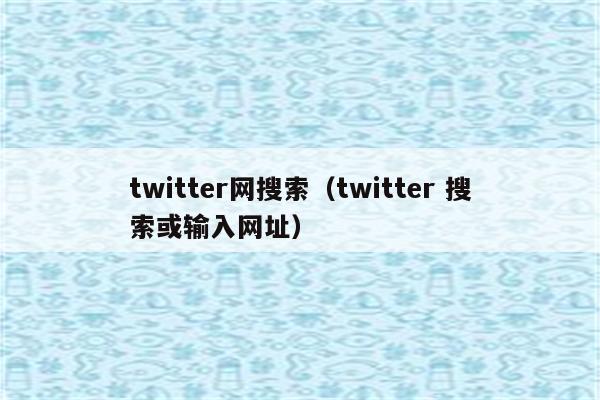 twitter网搜索（twitter 搜索或输入网址）